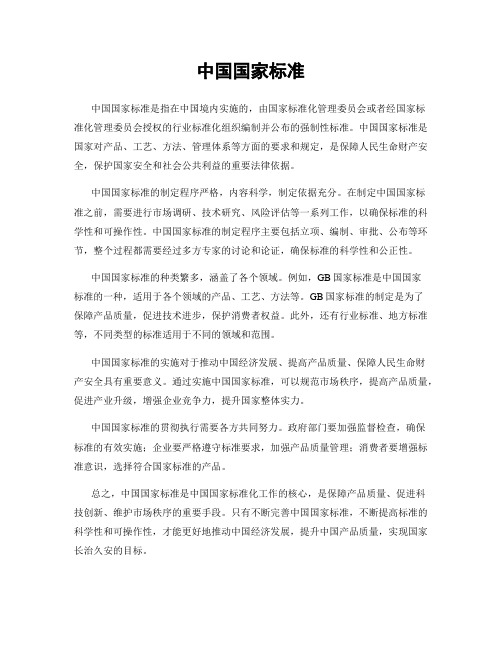 中国国家标准

中国国家标准是指在中国境内实施的，由国家标准化管理委员会或者经国家标准化管理委员会授权的行业标准化组织编制并公布的强制性标准。中国国家标准是国家对产品、工艺、方法、管理体系等方面的要求和规定，是保障人民生命财产安全，保护国家安全和社会公共利益的重要法律依据。

中国国家标准的制定程序严格，内容科学，制定依据充分。在制定中国国家标准之前，需要进行市场调研、技术研究、风险评估等一系列工作，以确保标准的科学性和可操作性。中国国家标准的制定程序主要包括立项、编制、审批、公布等环节，整个过程都需要经过多方专家的讨论和论证，确保标准的科学性和公正性。

中国国家标准的种类繁多，涵盖了各个领域。例如，GB国家标准是中国国家标准的一种，适用于各个领域的产品、工艺、方法等。GB国家标准的制定是为了保障产品质量，促进技术进步，保护消费者权益。此外，还有行业标准、地方标准等，不同类型的标准适用于不同的领域和范围。

中国国家标准的实施对于推动中国经济发展、提高产品质量、保障人民生命财产安全具有重要意义。通过实施中国国家标准，可以规范市场秩序，提高产品质量，促进产业升级，增强企业竞争力，提升国家整体实力。

中国国家标准的贯彻执行需要各方共同努力。政府部门要加强监督检查，确保标准的有效实施；企业要严格遵守标准要求，加强产品质量管理；消费者要增强标准意识，选择符合国家标准的产品。

总之，中国国家标准是中国国家标准化工作的核心，是保障产品质量、促进科技创新、维护市场秩序的重要手段。只有不断完善中国国家标准，不断提高标准的科学性和可操作性，才能更好地推动中国经济发展，提升中国产品质量，实现国家长治久安的目标。